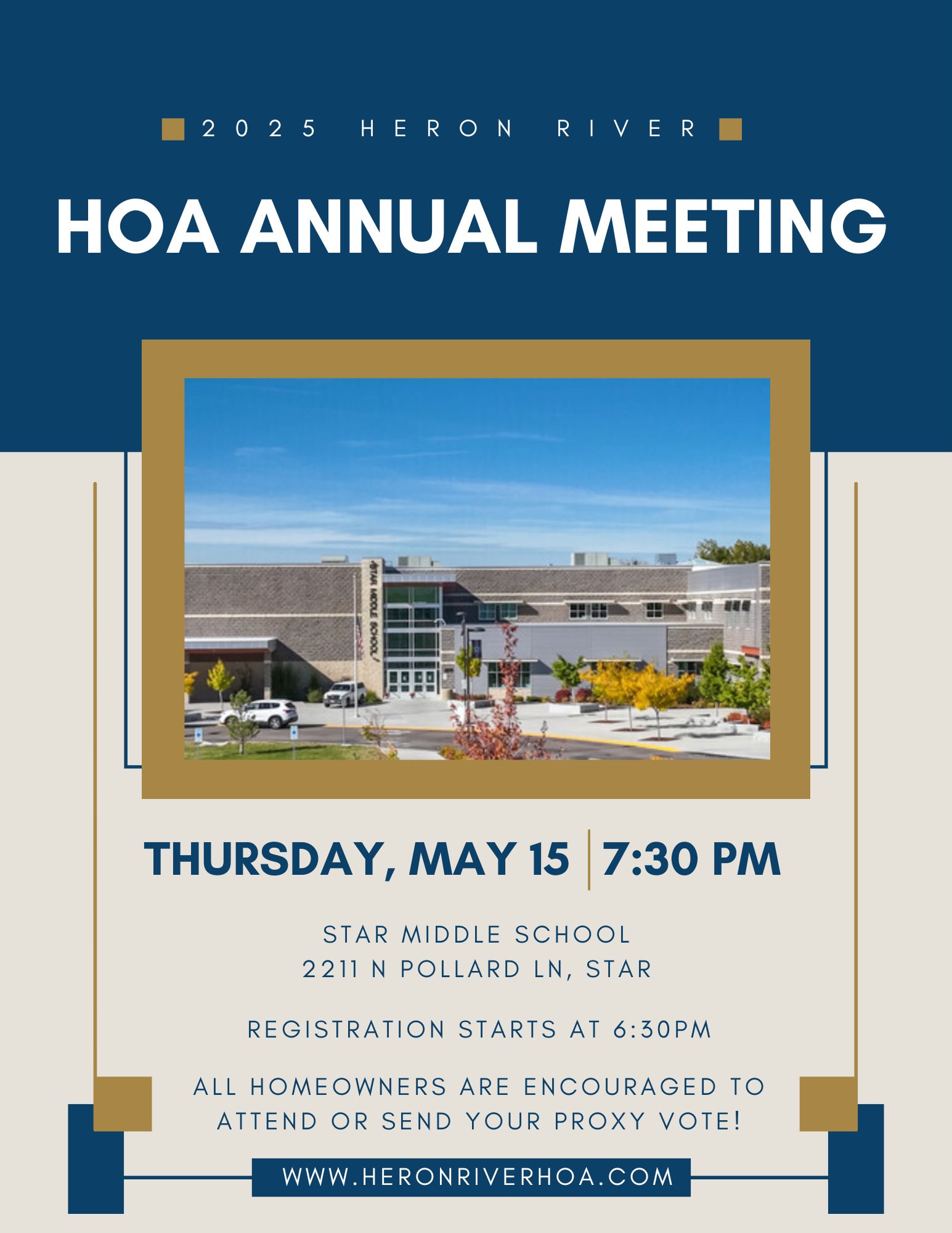 2025 HERON RIVER

HOA ANNUAL MEETING

STAR MIDDLE SCHOOL

THURSDAY, MAY 15 | 7:30 PM

STAR MIDDLE SCHOOL
2211 N POLLARD LN, STAR

REGISTRATION STARTS AT 6:30PM

ALL HOMEOWNERS ARE ENCOURAGED TO ATTEND OR SEND YOUR PROXY VOTE!

WWW.HERONRIVERHOA.COM